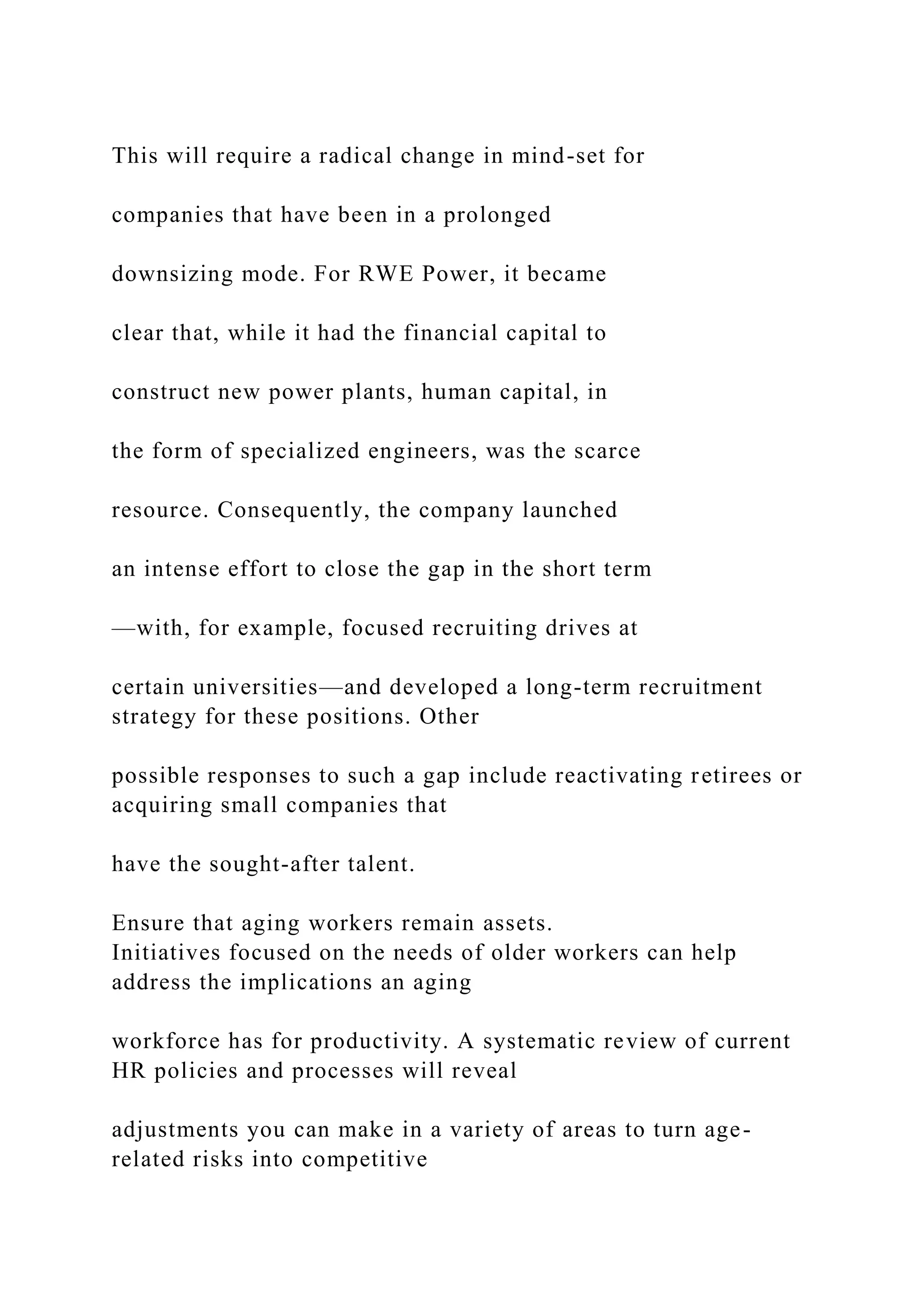 This will require a radical change in mind-set for

companies that have been in a prolonged

downsizing mode. For RWE Power, it became

clear that, while it had the financial capital to

construct new power plants, human capital, in

the form of specialized engineers, was the scarce

resource. Consequently, the company launched

an intense effort to close the gap in the short term

—with, for example, focused recruiting drives at

certain universities—and developed a long-term recruitment strategy for these positions. Other

possible responses to such a gap include reactivating retirees or acquiring small companies that

have the sought-after talent.

Ensure that aging workers remain assets.
Initiatives focused on the needs of older workers can help address the implications an aging

workforce has for productivity. A systematic review of current HR policies and processes will reveal

adjustments you can make in a variety of areas to turn age-related risks into competitive